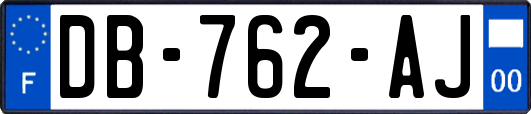 F

DB-762-AJ

00